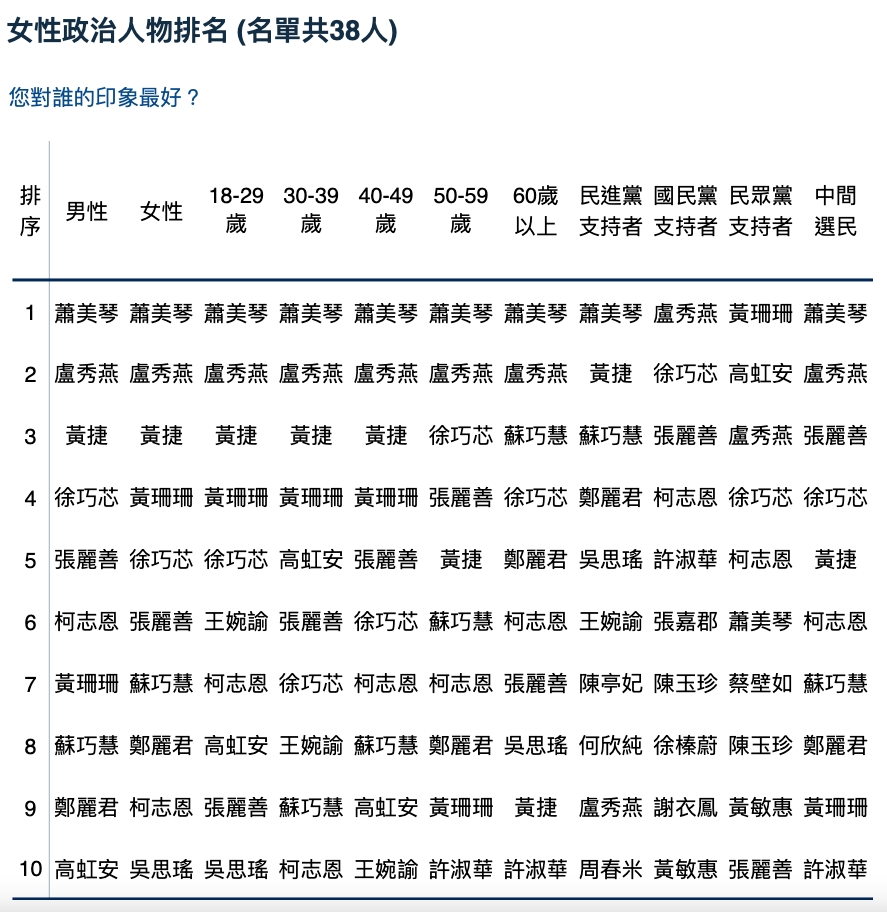 女性政治人物排名 (名單共38人)

您對誰的印象最好？

| 排序 | 男性 | 女性 | 18-29歲 | 30-39歲 | 40-49歲 | 50-59歲 | 60歲以上 | 民進黨支持者 | 國民黨支持者 | 民眾黨支持者 | 中間選民 |
|---|---|---|---|---|---|---|---|---|---|---|---|
| 1 | 蕭美琴 | 蕭美琴 | 蕭美琴 | 蕭美琴 | 蕭美琴 | 蕭美琴 | 蕭美琴 | 蕭美琴 | 盧秀燕 | 黃珊珊 | 蕭美琴 |
| 2 | 盧秀燕 | 盧秀燕 | 盧秀燕 | 盧秀燕 | 盧秀燕 | 盧秀燕 | 盧秀燕 | 黃捷 | 徐巧芯 | 高虹安 | 盧秀燕 |
| 3 | 黃捷 | 黃捷 | 黃捷 | 黃捷 | 黃捷 | 徐巧芯 | 蘇巧慧 | 蘇巧慧 | 張麗善 | 盧秀燕 | 張麗善 |
| 4 | 徐巧芯 | 黃珊珊 | 黃珊珊 | 黃珊珊 | 黃珊珊 | 張麗善 | 徐巧芯 | 鄭麗君 | 柯志恩 | 徐巧芯 | 徐巧芯 |
| 5 | 張麗善 | 徐巧芯 | 徐巧芯 | 高虹安 | 張麗善 | 黃捷 | 鄭麗君 | 吳思瑤 | 許淑華 | 柯志恩 | 黃捷 |
| 6 | 柯志恩 | 張麗善 | 王婉諭 | 張麗善 | 徐巧芯 | 蘇巧慧 | 柯志恩 | 王婉諭 | 張嘉郡 | 蕭美琴 | 柯志恩 |
| 7 | 黃珊珊 | 蘇巧慧 | 柯志恩 | 徐巧芯 | 柯志恩 | 柯志恩 | 張麗善 | 陳亭妃 | 陳玉珍 | 蔡壁如 | 蘇巧慧 |
| 8 | 蘇巧慧 | 鄭麗君 | 高虹安 | 王婉諭 | 蘇巧慧 | 鄭麗君 | 吳思瑤 | 何欣純 | 徐榛蔚 | 陳玉珍 | 鄭麗君 |
| 9 | 鄭麗君 | 柯志恩 | 張麗善 | 蘇巧慧 | 高虹安 | 黃珊珊 | 黃捷 | 盧秀燕 | 謝衣鳳 | 黃敏惠 | 黃珊珊 |
| 10 | 高虹安 | 吳思瑤 | 吳思瑤 | 柯志恩 | 王婉諭 | 許淑華 | 許淑華 | 周春米 | 黃敏惠 | 張麗善 | 許淑華 |